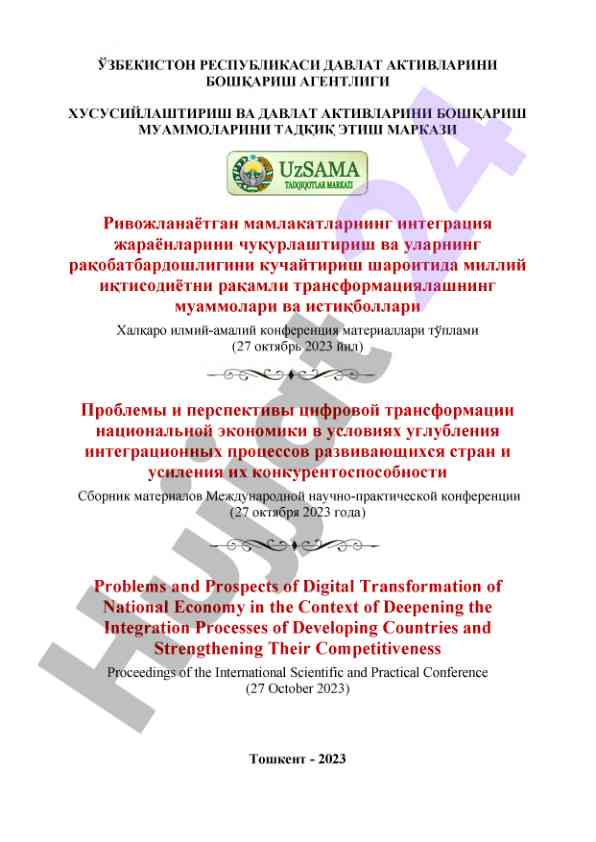 ЎЗБЕКИСТОН РЕСПУБЛИКАСИ ДАВЛАТ АКТИВЛАРИНИ БОШҚАРИШ АГЕНТЛИГИ

ХУСУСИЙЛАШТИРИШ ВА ДАВЛАТ АКТИВЛАРИНИ БОШҚАРИШ МУАММОЛАРИНИ ТАДҚИҚ ЭТИШ МАРКАЗИ

UzSAMA
TADQIQOTLAR MARKAZI

Ривожланаётган мамлакатларнинг интеграция жараёнларини чуқурлаштириш ва уларнинг рақобатбардошлигини кучайтириш шароитида миллий иқтисодиётни рақамли трансформациялашнинг муаммолари ва истиқболлари

Халқаро илмий-амалий конференция материаллари тўплами (27 октябрь 2023 йил)

Проблемы и перспективы цифровой трансформации национальной экономики в условиях углубления интеграционных процессов развивающихся стран и усиления их конкурентоспособности

Сборник материалов Международной научно-практической конференции (27 октября 2023 года)

Problems and Prospects of Digital Transformation of National Economy in the Context of Deepening the Integration Processes of Developing Countries and Strengthening Their Competitiveness

Proceedings of the International Scientific and Practical Conference (27 October 2023)

Тошкент - 2023

Hujjat24